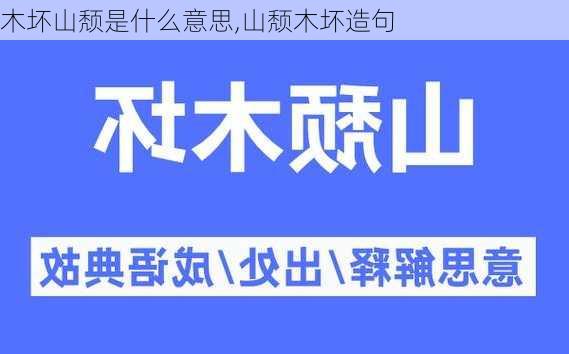 木坏山颓是什么意思,山颓木坏造句

山颓木坏

意思解释/出处/成语典故